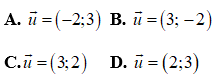 A. $\vec{u}=(-2;3)$ B. $\vec{u}=(3;-2)$

C. $\vec{u}=(3;2)$ D. $\vec{u}=(2;3)$